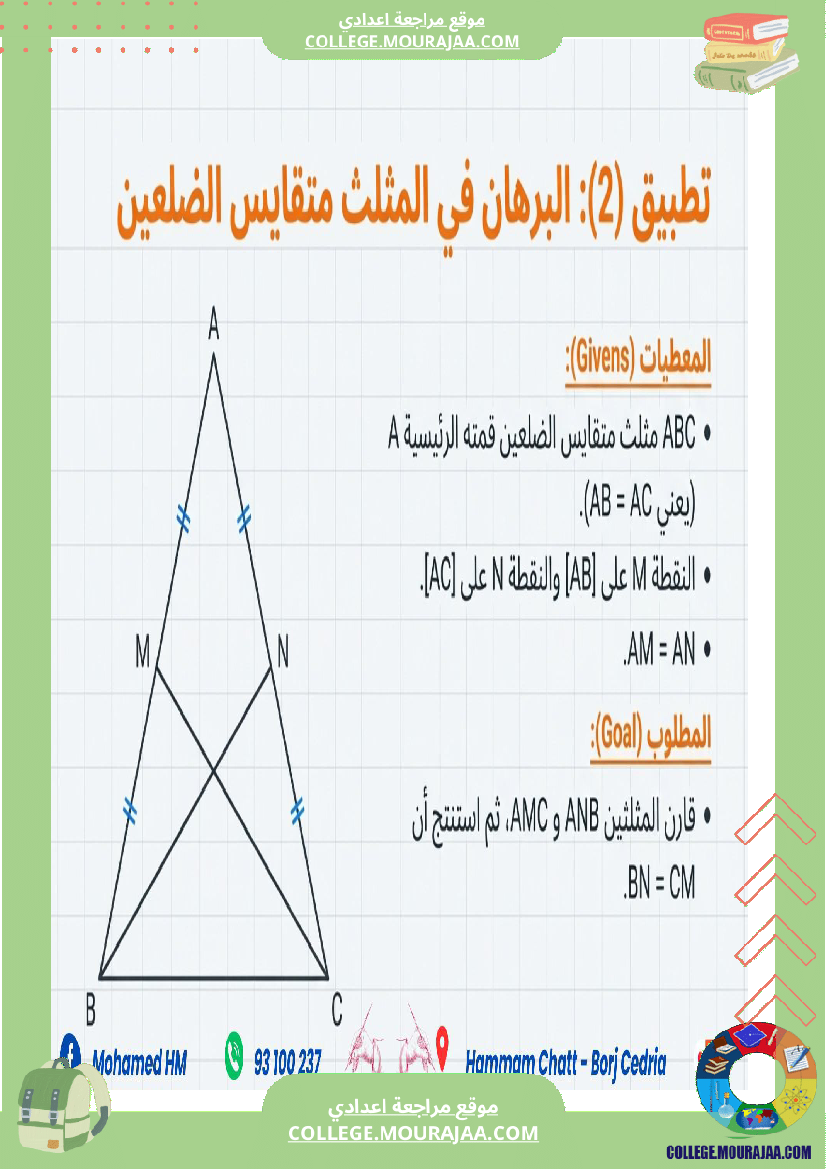 موقع مراجعة اعدادي
COLLEGE.MOURAJAA.COM

تطبيق (2): البرهان في المثلث متقايس الضلعين

المعطيات (Givens):

• ABC مثلث متقايس الضلعين قمته الرئيسية A (يعني AB = AC).
• النقطة M على [AB] والنقطة N على [AC].
• AM = AN.

المطلوب (Goal):

• قارن المثلثين ANB و AMC، ثم استنتج أن BN = CM.

A
M
N
B
C

Mohamed HM
93 100 237
Hammam Chatt - Borj Cedria

موقع مراجعة اعدادي
COLLEGE.MOURAJAA.COM

COLLEGE.MOURAJAA.COM